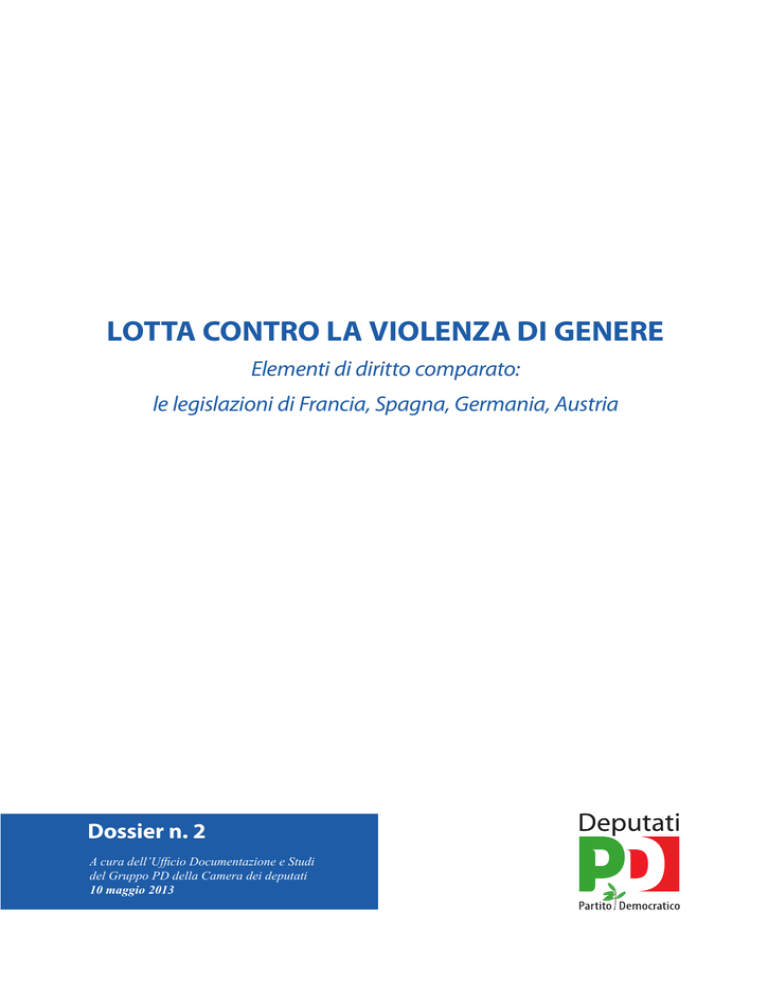 LOTTA CONTRO LA VIOLENZA DI GENERE

Elementi di diritto comparato:

le legislazioni di Francia, Spagna, Germania, Austria

Dossier n. 2

A cura dell'Ufficio Documentazione e Studi del Gruppo PD della Camera dei deputati
10 maggio 2013

Deputati

PD

Partito Democratico